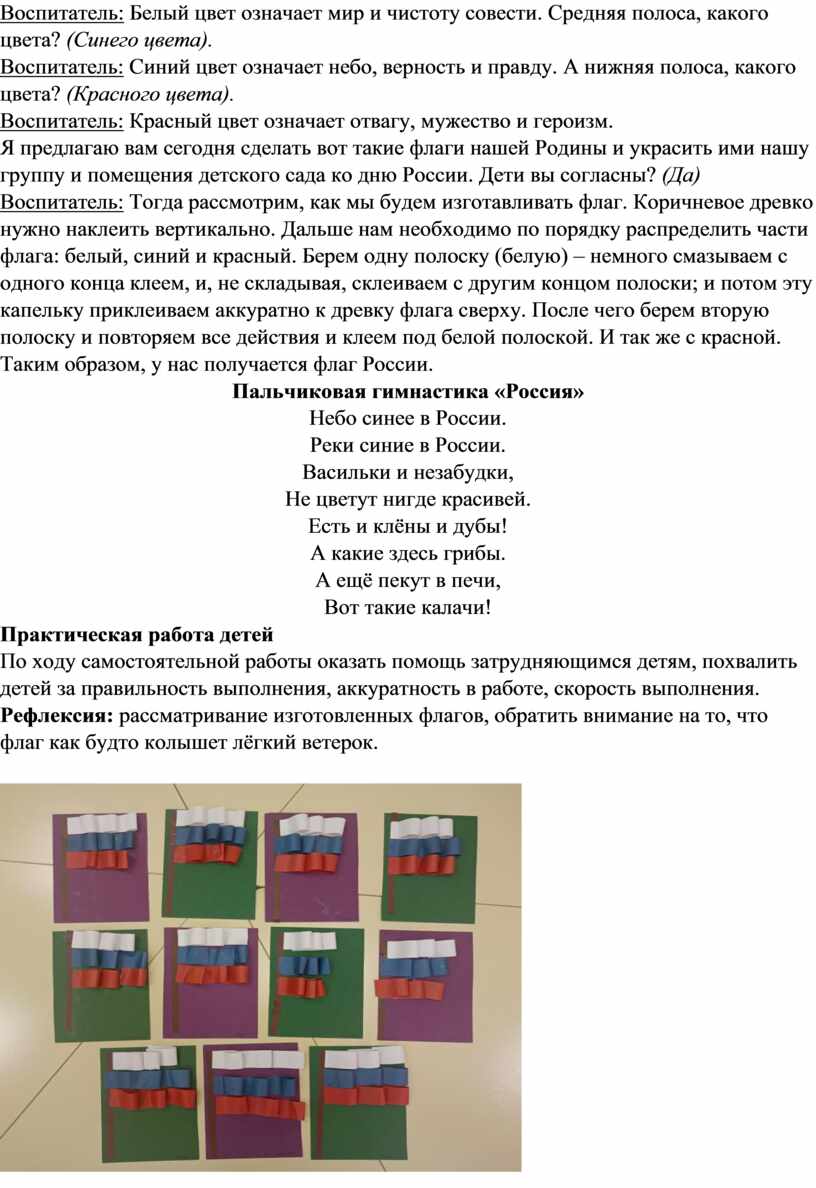 Воспитатель: Белый цвет означает мир и чистоту совести. Средняя полоса, какого цвета? (Синего цвета).
Воспитатель: Синий цвет означает небо, верность и правду. А нижняя полоса, какого цвета? (Красного цвета).
Воспитатель: Красный цвет означает отвагу, мужество и героизм.
Я предлагаю вам сегодня сделать вот такие флаги нашей Родины и украсить ими нашу группу и помещения детского сада ко дню России. Дети вы согласны? (Да)
Воспитатель: Тогда рассмотрим, как мы будем изготавливать флаг. Коричневое древко нужно наклеить вертикально. Дальше нам необходимо по порядку распределить части флага: белый, синий и красный. Берем одну полоску (белую) – немного смазываем с одного конца клеем, и, не складывая, склеиваем с другим концом полоски; и потом эту капельку приклеиваем аккуратно к древку флага сверху. После чего берем вторую полоску и повторяем все действия и клеем под белой полоской. И так же с красной. Таким образом, у нас получается флаг России.

Пальчиковая гимнастика «Россия»
Небо синее в России.
Реки синие в России.
Васильки и незабудки,
Не цветут нигде красивей.
Есть и клёны и дубы!
А какие здесь грибы.
А ещё пекут в печи,
Вот такие калачи!

Практическая работа детей
По ходу самостоятельной работы оказать помощь затрудняющимся детям, похвалить детей за правильность выполнения, аккуратность в работе, скорость выполнения.
Рефлексия: рассматривание изготовленных флагов, обратить внимание на то, что флаг как будто колышет лёгкий ветерок.